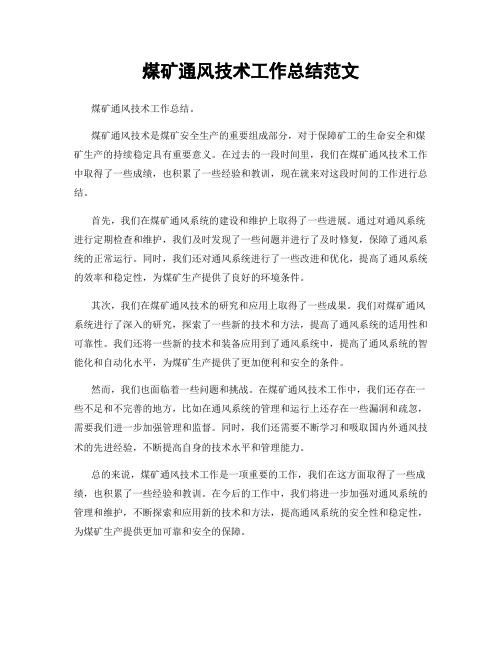 煤矿通风技术工作总结范文

煤矿通风技术工作总结。

煤矿通风技术是煤矿安全生产的重要组成部分，对于保障矿工的生命安全和煤矿生产的持续稳定具有重要意义。在过去的一段时间里，我们在煤矿通风技术工作中取得了一些成绩，也积累了一些经验和教训，现在就来对这段时间的工作进行总结。

首先，我们在煤矿通风系统的建设和维护上取得了一些进展。通过对通风系统进行定期检查和维护，我们及时发现了一些问题并进行了及时修复，保障了通风系统的正常运行。同时，我们还对通风系统进行了一些改进和优化，提高了通风系统的效率和稳定性，为煤矿生产提供了良好的环境条件。

其次，我们在煤矿通风技术的研究和应用上取得了一些成果。我们对煤矿通风系统进行了深入的研究，探索了一些新的技术和方法，提高了通风系统的适用性和可靠性。我们还将一些新的技术和装备应用到了通风系统中，提高了通风系统的智能化和自动化水平，为煤矿生产提供了更加便利和安全的条件。

然而，我们也面临着一些问题和挑战。在煤矿通风技术工作中，我们还存在一些不足和不完善的地方，比如在通风系统的管理和运行上还存在一些漏洞和疏忽，需要我们进一步加强管理和监督。同时，我们还需要不断学习和吸取国内外通风技术的先进经验，不断提高自身的技术水平和管理能力。

总的来说，煤矿通风技术工作是一项重要的工作，我们在这方面取得了一些成绩，也积累了一些经验和教训。在今后的工作中，我们将进一步加强对通风系统的管理和维护，不断探索和应用新的技术和方法，提高通风系统的安全性和稳定性，为煤矿生产提供更加可靠和安全的保障。